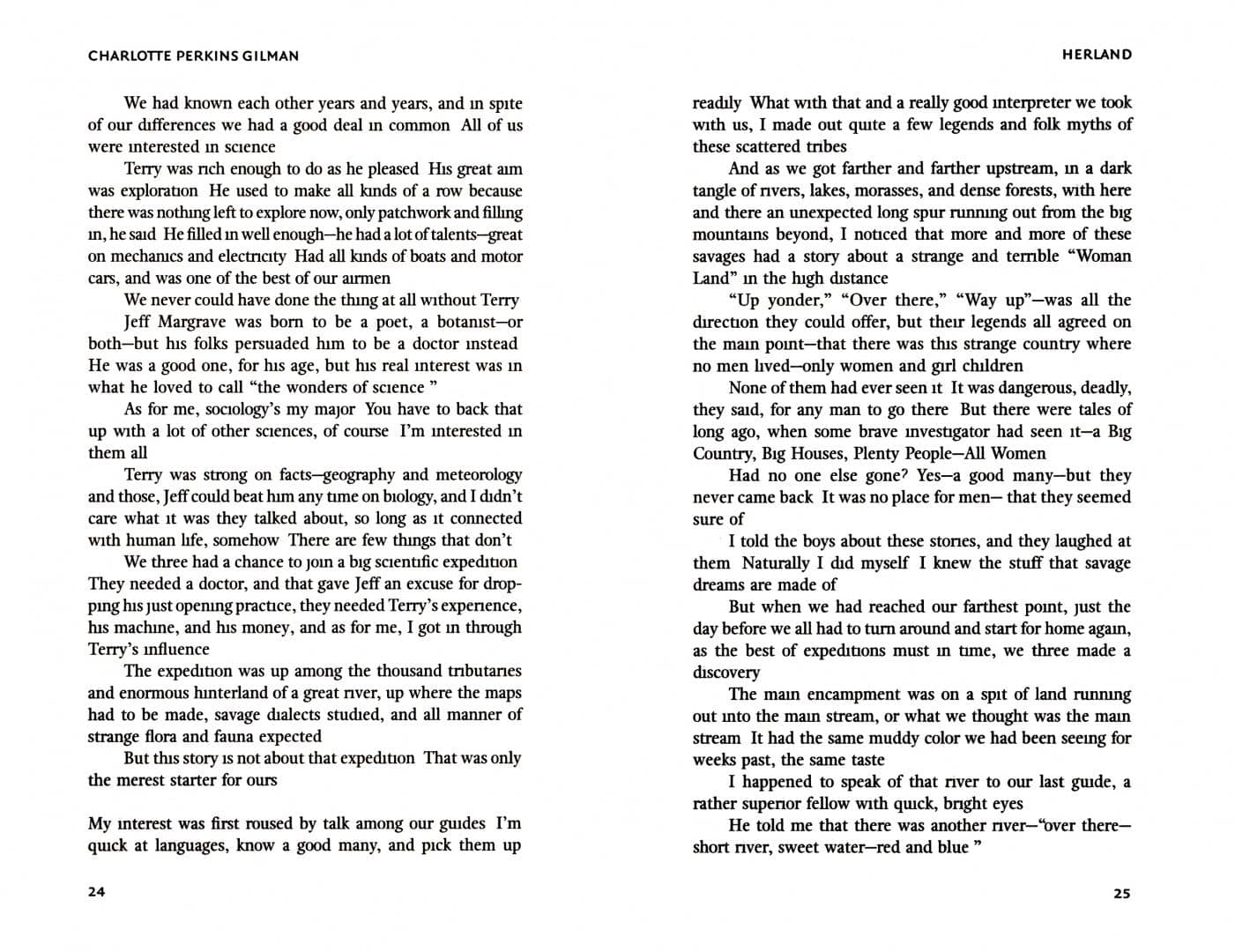 CHARLOTTE PERKINS GILMAN

We had known each other years and years, and in spite of our differences we had a good deal in common All of us were interested in science

Terry was rich enough to do as he pleased His great aim was exploration He used to make all kinds of a row because there was nothing left to explore now, only patchwork and filling in, he said He filled in well enough—he had a lot of talents—great on mechanics and electricity Had all kinds of boats and motor cars, and was one of the best of our airmen

We never could have done the thing at all without Terry

Jeff Margrave was born to be a poet, a botanist—or both—but his folks persuaded him to be a doctor instead He was a good one, for his age, but his real interest was in what he loved to call "the wonders of science "

As for me, sociology's my major You have to back that up with a lot of other sciences, of course I'm interested in them all

Terry was strong on facts—geography and meteorology and those, Jeff could beat him any time on biology, and I didn't care what it was they talked about, so long as it connected with human life, somehow There are few things that don't

We three had a chance to join a big scientific expedition They needed a doctor, and that gave Jeff an excuse for dropping his just opening practice, they needed Terry's experience, his machine, and his money, and as for me, I got in through Terry's influence

The expedition was up among the thousand tributaries and enormous hinterland of a great river, up where the maps had to be made, savage dialects studied, and all manner of strange flora and fauna expected

But this story is not about that expedition That was only the merest starter for ours

My interest was first roused by talk among our guides I'm quick at languages, know a good many, and pick them up

24

HERLAND

readily What with that and a really good interpreter we took with us, I made out quite a few legends and folk myths of these scattered tribes

And as we got farther and farther upstream, in a dark tangle of rivers, lakes, morasses, and dense forests, with here and there an unexpected long spur running out from the big mountains beyond, I noticed that more and more of these savages had a story about a strange and terrible "Woman Land" in the high distance

"Up yonder," "Over there," "Way up"—was all the direction they could offer, but their legends all agreed on the main point—that there was this strange country where no men lived—only women and girl children

None of them had ever seen it It was dangerous, deadly, they said, for any man to go there But there were tales of long ago, when some brave investigator had seen it—a Big Country, Big Houses, Plenty People—All Women

Had no one else gone? Yes—a good many—but they never came back It was no place for men— that they seemed sure of

I told the boys about these stories, and they laughed at them Naturally I did myself I knew the stuff that savage dreams are made of

But when we had reached our farthest point, just the day before we all had to turn around and start for home again, as the best of expeditions must in time, we three made a discovery

The main encampment was on a spit of land running out into the main stream, or what we thought was the main stream It had the same muddy color we had been seeing for weeks past, the same taste

I happened to speak of that river to our last guide, a rather superior fellow with quick, bright eyes

He told me that there was another river—"over there—short river, sweet water—red and blue "

25